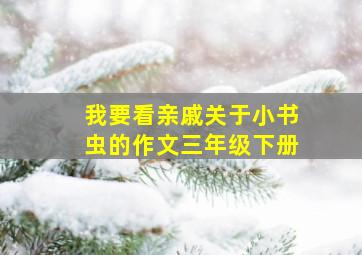 我要看亲戚关于小书虫的作文三年级下册